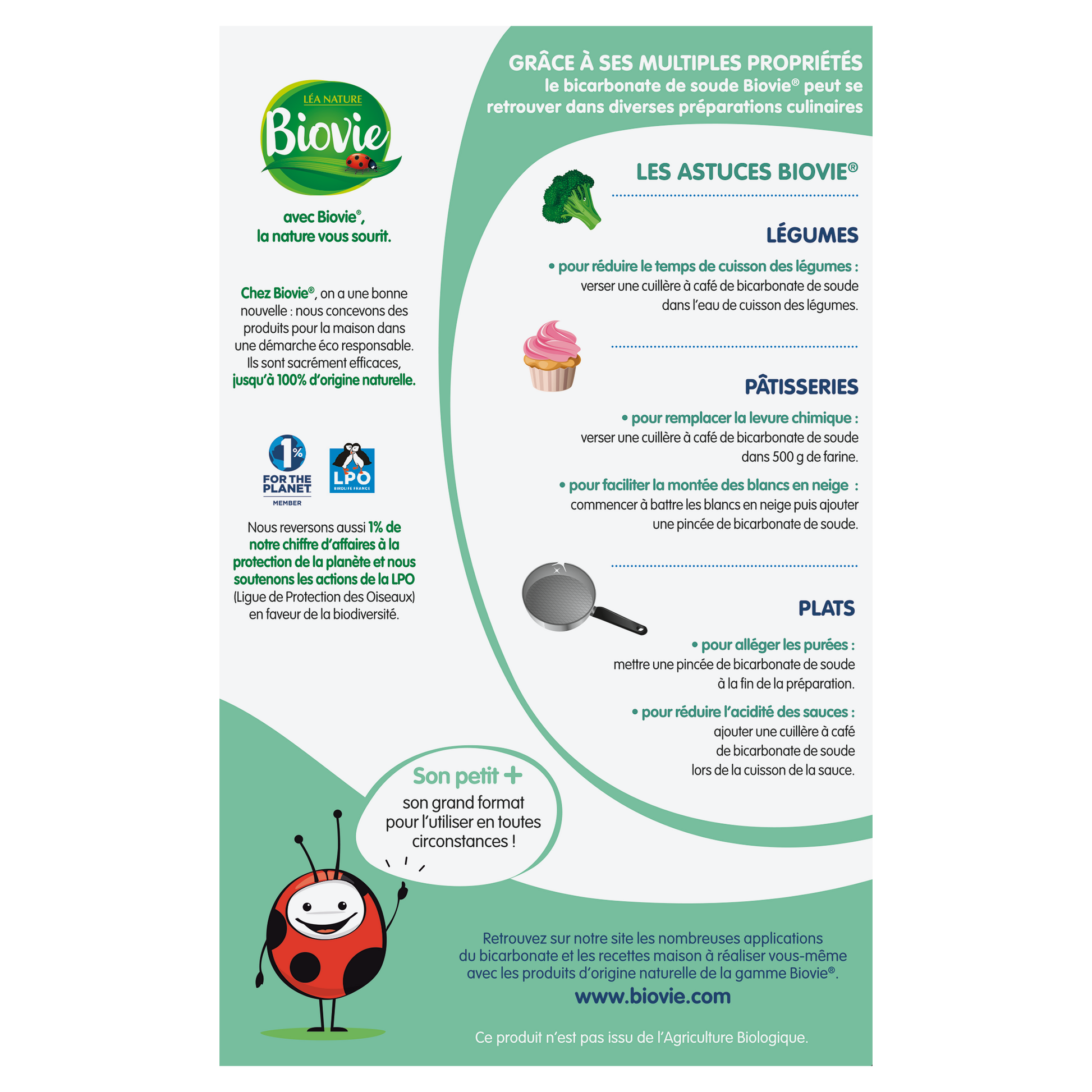 LÉA NATURE
Biovie

avec Biovie®,
la nature vous sourit.

Chez Biovie®, on a une bonne nouvelle : nous concevons des produits pour la maison dans une démarche éco responsable. Ils sont sacrément efficaces, jusqu'à 100% d'origine naturelle.

1% FOR THE PLANET MEMBER

LPO BIRDLIFE FRANCE

Nous reversons aussi 1% de notre chiffre d'affaires à la protection de la planète et nous soutenons les actions de la LPO (Ligue de Protection des Oiseaux) en faveur de la biodiversité.

GRÂCE À SES MULTIPLES PROPRIÉTÉS
le bicarbonate de soude Biovie® peut se retrouver dans diverses préparations culinaires

LES ASTUCES BIOVIE®

LÉGUMES

• pour réduire le temps de cuisson des légumes :
verser une cuillère à café de bicarbonate de soude dans l'eau de cuisson des légumes.

PÂTISSERIES

• pour remplacer la levure chimique :
verser une cuillère à café de bicarbonate de soude dans 500 g de farine.

• pour faciliter la montée des blancs en neige :
commencer à battre les blancs en neige puis ajouter une pincée de bicarbonate de soude.

PLATS

• pour alléger les purées :
mettre une pincée de bicarbonate de soude à la fin de la préparation.

• pour réduire l'acidité des sauces :
ajouter une cuillère à café de bicarbonate de soude lors de la cuisson de la sauce.

Son petit +
son grand format pour l'utiliser en toutes circonstances !

Retrouvez sur notre site les nombreuses applications du bicarbonate et les recettes maison à réaliser vous-même avec les produits d'origine naturelle de la gamme Biovie®.
www.biovie.com

Ce produit n'est pas issu de l'Agriculture Biologique.